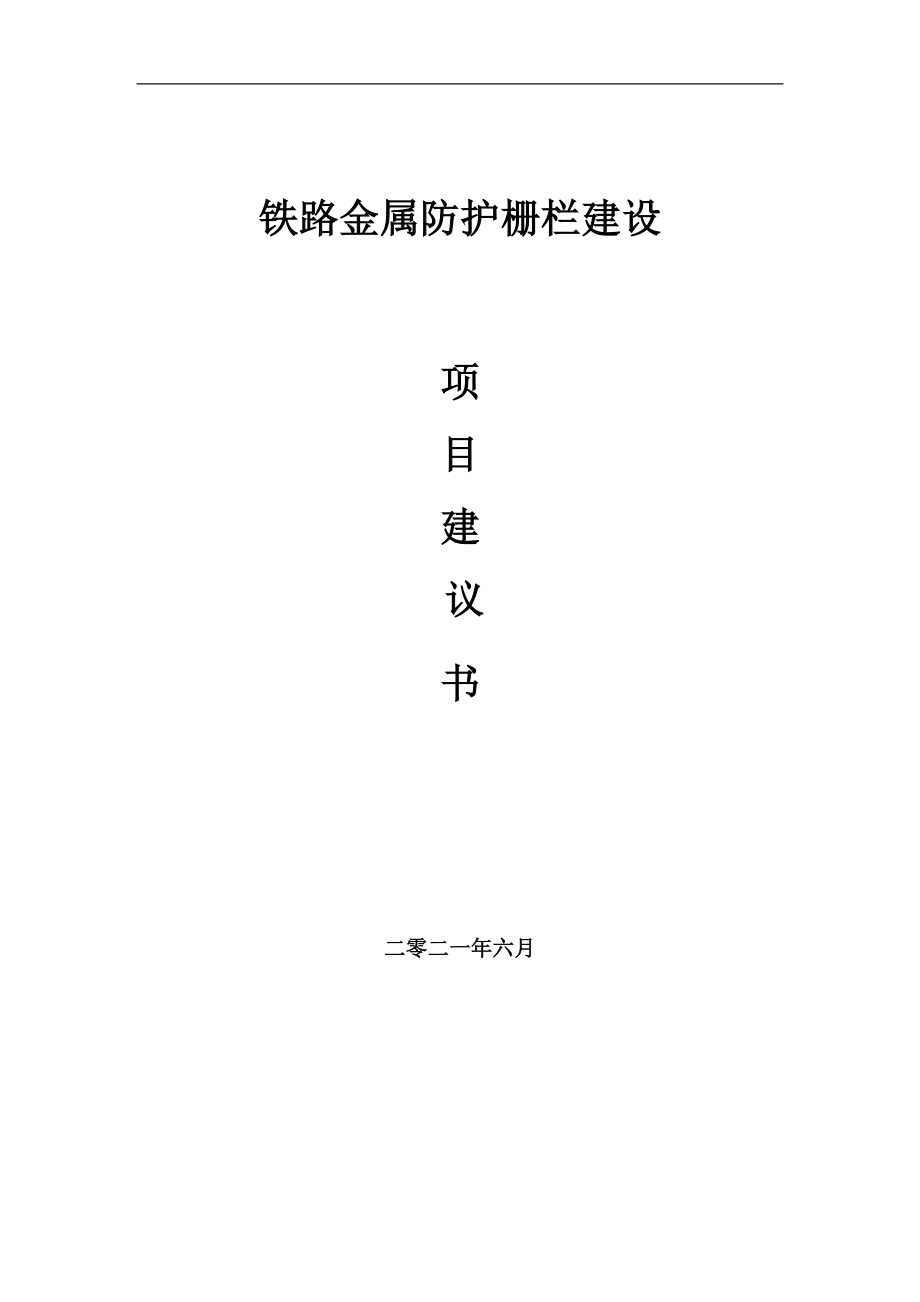 铁路金属防护栅栏建设

项

目

建

议

书

二零二一年六月